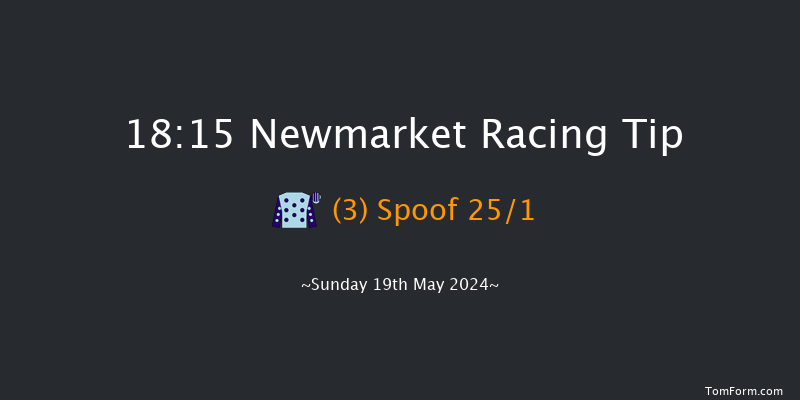 18:15 Newmarket Racing Tip

(3) Spoof 25/1

~Sunday 19th May 2024~

TomForm.com